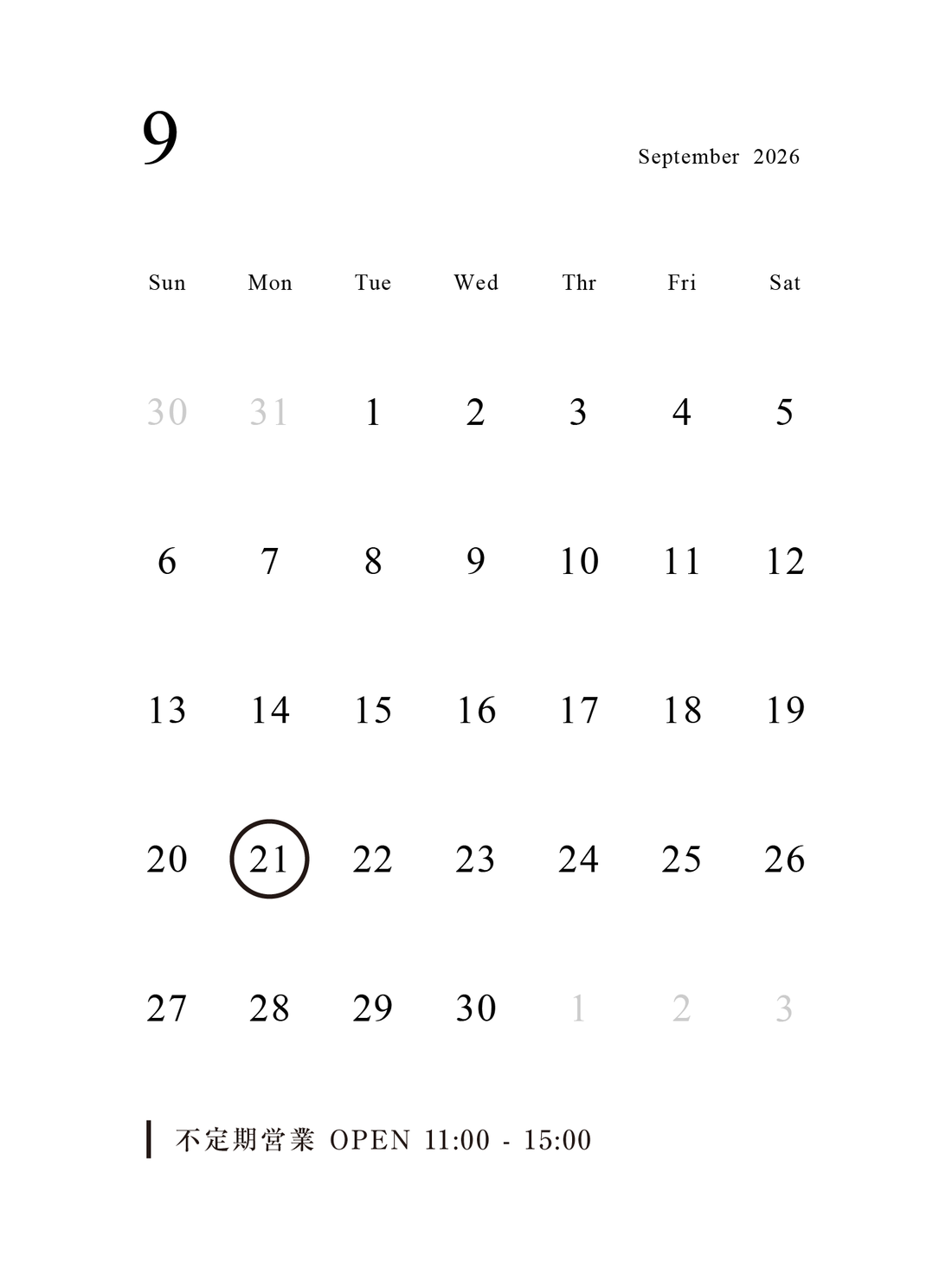 9

September 2026

| Sun | Mon | Tue | Wed | Thr | Fri | Sat |
|---|---|---|---|---|---|---|
| 30 | 31 | 1 | 2 | 3 | 4 | 5 |
| 6 | 7 | 8 | 9 | 10 | 11 | 12 |
| 13 | 14 | 15 | 16 | 17 | 18 | 19 |
| 20 | 21 | 22 | 23 | 24 | 25 | 26 |
| 27 | 28 | 29 | 30 | 1 | 2 | 3 |

不定期営業 OPEN 11:00 - 15:00